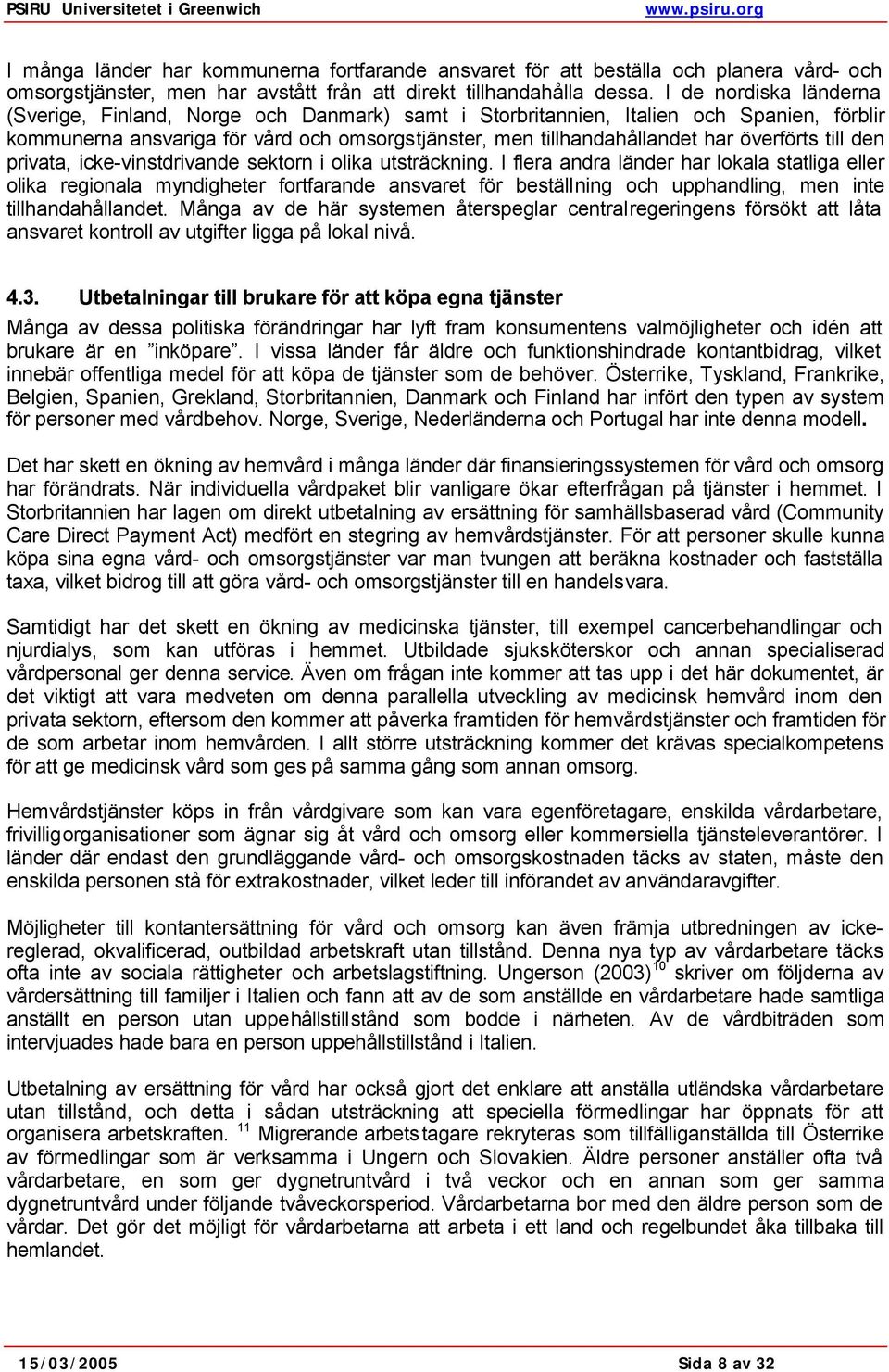 PSIRU Universitetet i Greenwich www.psiru.org

I många länder har kommunerna fortfarande ansvaret för att beställa och planera vård- och omsorgstjänster, men har avstått från att direkt tillhandahålla dessa. I de nordiska länderna (Sverige, Finland, Norge och Danmark) samt i Storbritannien, Italien och Spanien, förblir kommunerna ansvariga för vård och omsorgstjänster, men tillhandahållandet har överförts till den privata, icke-vinstdrivande sektorn i olika utsträckning. I flera andra länder har lokala statliga eller olika regionala myndigheter fortfarande ansvaret för beställning och upphandling, men inte tillhandahållandet. Många av de här systemen återspeglar centralregeringens försökt att låta ansvaret kontroll av utgifter ligga på lokal nivå.

4.3. Utbetalningar till brukare för att köpa egna tjänster

Många av dessa politiska förändringar har lyft fram konsumentens valmöjligheter och idén att brukare är en ”inköpare”. I vissa länder får äldre och funktionshindrade kontantbidrag, vilket innebär offentliga medel för att köpa de tjänster som de behöver. Österrike, Tyskland, Frankrike, Belgien, Spanien, Grekland, Storbritannien, Danmark och Finland har infört den typen av system för personer med vårdbehov. Norge, Sverige, Nederländerna och Portugal har inte denna modell.

Det har skett en ökning av hemvård i många länder där finansieringssystemen för vård och omsorg har förändrats. När individuella vårdpaket blir vanligare ökar efterfrågan på tjänster i hemmet. I Storbritannien har lagen om direkt utbetalning av ersättning för samhällsbaserad vård (Community Care Direct Payment Act) medfört en stegring av hemvårdstjänster. För att personer skulle kunna köpa sina egna vård- och omsorgstjänster var man tvungen att beräkna kostnader och fastställa taxa, vilket bidrog till att göra vård- och omsorgstjänster till en handelsvara.

Samtidigt har det skett en ökning av medicinska tjänster, till exempel cancerbehandlingar och njurdialys, som kan utföras i hemmet. Utbildade sjuksköterskor och annan specialiserad vårdpersonal ger denna service. Även om frågan inte kommer att tas upp i det här dokumentet, är det viktigt att vara medveten om denna parallella utveckling av medicinsk hemvård inom den privata sektorn, eftersom den kommer att påverka framtiden för hemvårdstjänster och framtiden för de som arbetar inom hemvården. I allt större utsträckning kommer det krävas specialkompetens för att ge medicinsk vård som ges på samma gång som annan omsorg.

Hemvårdstjänster köps in från vårdgivare som kan vara egenföretagare, enskilda vårdarbetare, frivilligorganisationer som ägnar sig åt vård och omsorg eller kommersiella tjänsteleverantörer. I länder där endast den grundläggande vård- och omsorgskostnaden täcks av staten, måste den enskilda personen stå för extrakostnader, vilket leder till införandet av användaravgifter.

Möjligheter till kontantersättning för vård och omsorg kan även främja utbredningen av icke-reglerad, okvalificerad, outbildad arbetskraft utan tillstånd. Denna nya typ av vårdarbetare täcks ofta inte av sociala rättigheter och arbetslagstiftning. Ungerson (2003)$^{10}$ skriver om följderna av vårdersättning till familjer i Italien och fann att av de som anställde en vårdarbetare hade samtliga anställt en person utan uppehållstillstånd som bodde i närheten. Av de vårdbiträden som intervjuades hade bara en person uppehållstillstånd i Italien.

Utbetalning av ersättning för vård har också gjort det enklare att anställa utländska vårdarbetare utan tillstånd, och detta i sådan utsträckning att speciella förmedlingar har öppnats för att organisera arbetskraften. $^{11}$ Migrerande arbetstagare rekryteras som tillfälliganställda till Österrike av förmedlingar som är verksamma i Ungern och Slovakien. Äldre personer anställer ofta två vårdarbetare, en som ger dygnetruntvård i två veckor och en annan som ger samma dygnetruntvård under följande tvåveckorsperiod. Vårdarbetarna bor med den äldre person som de vårdar. Det gör det möjligt för vårdarbetarna att arbeta i ett land och regelbundet åka tillbaka till hemlandet.

15/03/2005 Sida 8 av 32